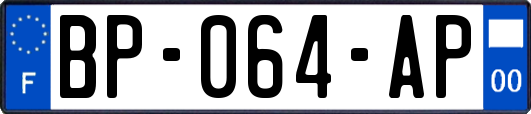 F
BP-064-AP
00